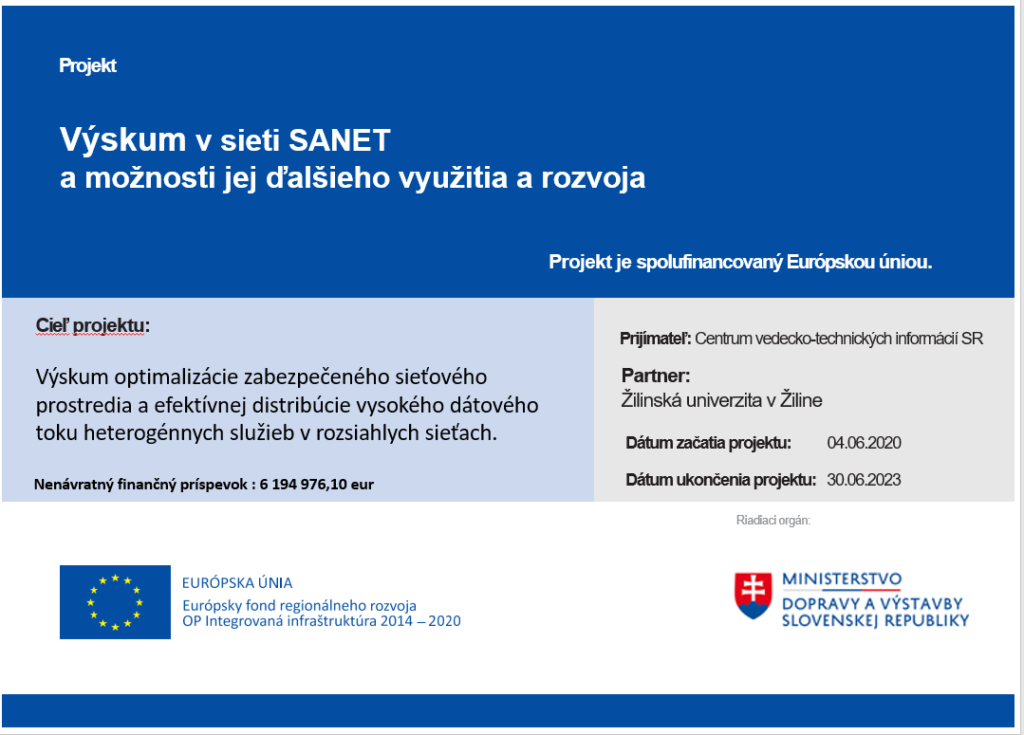 Projekt

Výskum v sieti SANET
a možnosti jej ďalšieho využitia a rozvoja

Projekt je spolufinancovaný Európskou úniou.

Cieľ projektu:

Výskum optimalizácie zabezpečeného sieťového prostredia a efektívnej distribúcie vysokého dátového toku heterogénnych služieb v rozsiahlych sieťach.

Nenávratný finančný príspevok : 6 194 976,10 eur

Prijímateľ: Centrum vedecko-technických informácií SR

Partner:
Žilinská univerzita v Žiline

Dátum začatia projektu: 04.06.2020

Dátum ukončenia projektu: 30.06.2023

Riadiaci orgán:

EURÓPSKA ÚNIA
Európsky fond regionálneho rozvoja
OP Integrovaná infraštruktúra 2014 – 2020

MINISTERSTVO
DOPRAVY A VÝSTAVBY
SLOVENSKEJ REPUBLIKY